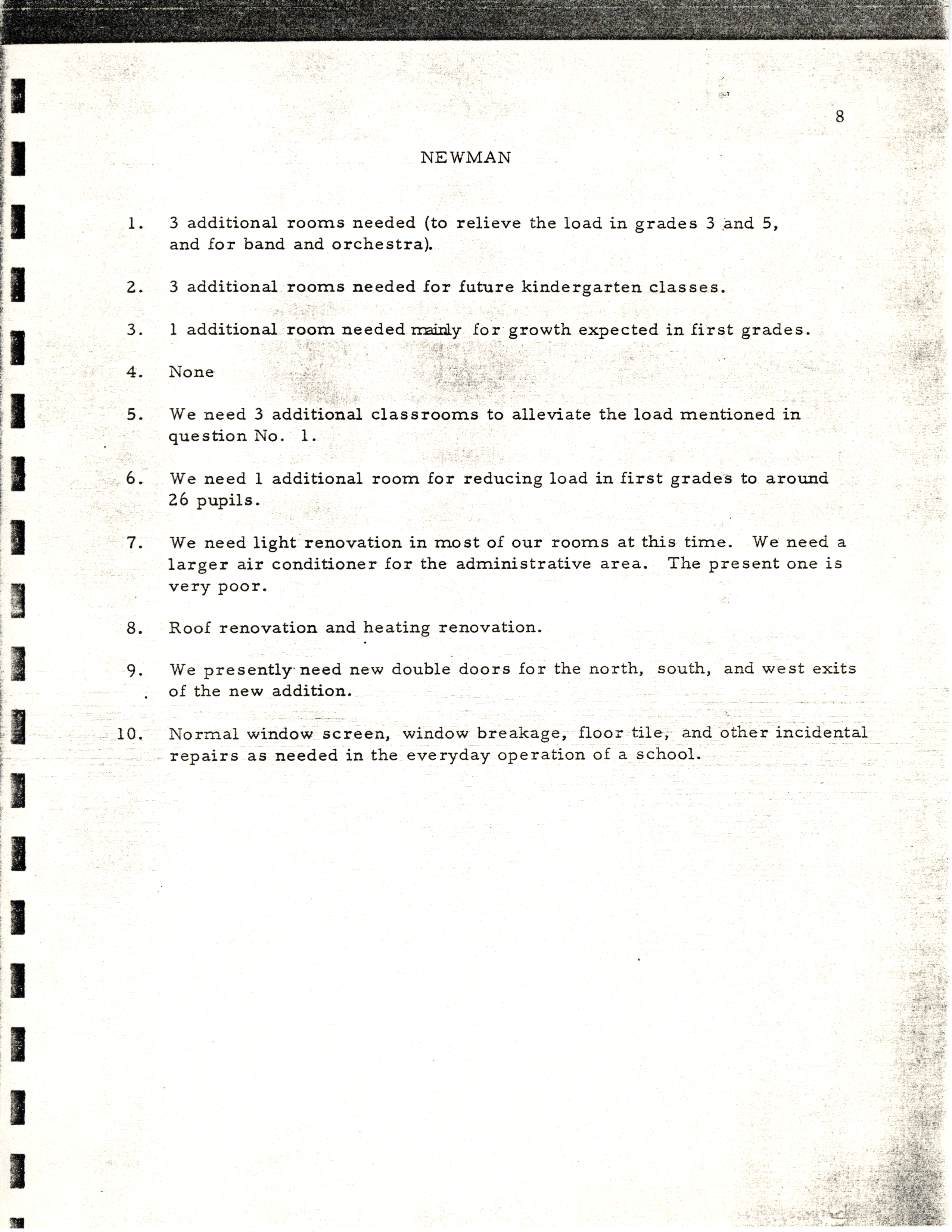 8

NEWMAN

1. 3 additional rooms needed (to relieve the load in grades 3 and 5, and for band and orchestra).

2. 3 additional rooms needed for future kindergarten classes.

3. 1 additional room needed mainly for growth expected in first grades.

4. None

5. We need 3 additional classrooms to alleviate the load mentioned in question No. 1.

6. We need 1 additional room for reducing load in first grades to around 26 pupils.

7. We need light renovation in most of our rooms at this time. We need a larger air conditioner for the administrative area. The present one is very poor.

8. Roof renovation and heating renovation.

9. We presently need new double doors for the north, south, and west exits of the new addition.

10. Normal window screen, window breakage, floor tile, and other incidental repairs as needed in the everyday operation of a school.